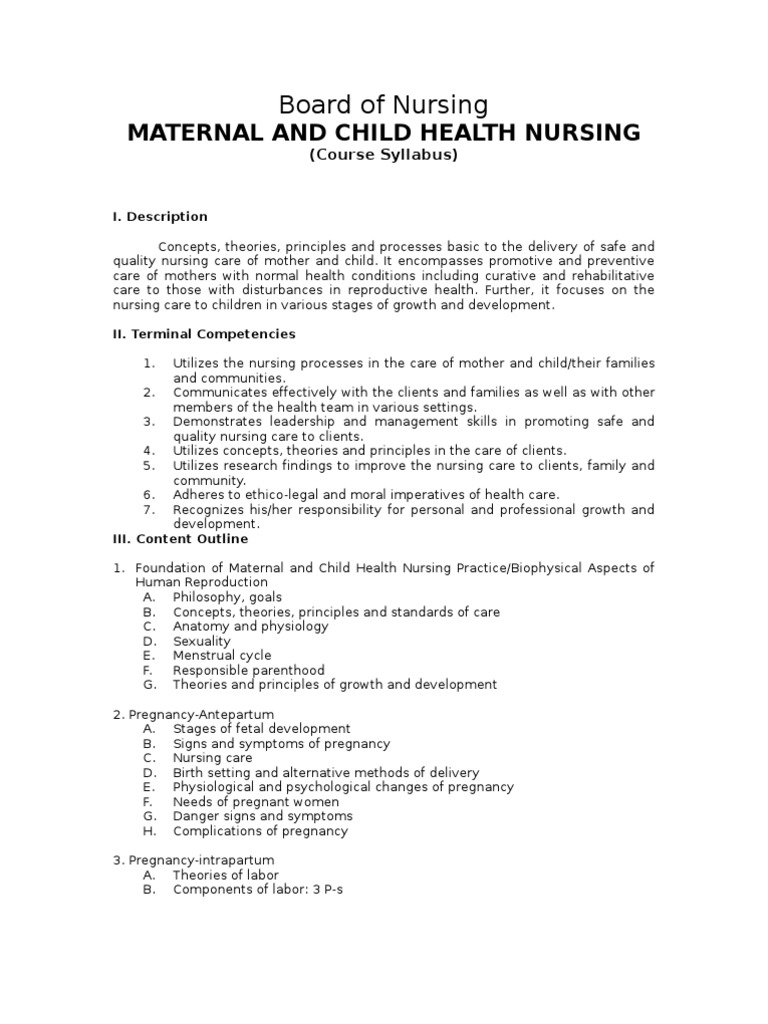 Board of Nursing
MATERNAL AND CHILD HEALTH NURSING
(Course Syllabus)

I. Description

Concepts, theories, principles and processes basic to the delivery of safe and quality nursing care of mother and child. It encompasses promotive and preventive care of mothers with normal health conditions including curative and rehabilitative care to those with disturbances in reproductive health. Further, it focuses on the nursing care to children in various stages of growth and development.

II. Terminal Competencies

1. Utilizes the nursing processes in the care of mother and child/their families and communities.
2. Communicates effectively with the clients and families as well as with other members of the health team in various settings.
3. Demonstrates leadership and management skills in promoting safe and quality nursing care to clients.
4. Utilizes concepts, theories and principles in the care of clients.
5. Utilizes research findings to improve the nursing care to clients, family and community.
6. Adheres to ethico-legal and moral imperatives of health care.
7. Recognizes his/her responsibility for personal and professional growth and development.

III. Content Outline

1. Foundation of Maternal and Child Health Nursing Practice/Biophysical Aspects of Human Reproduction
A. Philosophy, goals
B. Concepts, theories, principles and standards of care
C. Anatomy and physiology
D. Sexuality
E. Menstrual cycle
F. Responsible parenthood
G. Theories and principles of growth and development

2. Pregnancy-Antepartum
A. Stages of fetal development
B. Signs and symptoms of pregnancy
C. Nursing care
D. Birth setting and alternative methods of delivery
E. Physiological and psychological changes of pregnancy
F. Needs of pregnant women
G. Danger signs and symptoms
H. Complications of pregnancy

3. Pregnancy-intrapartum
A. Theories of labor
B. Components of labor: 3 P-s